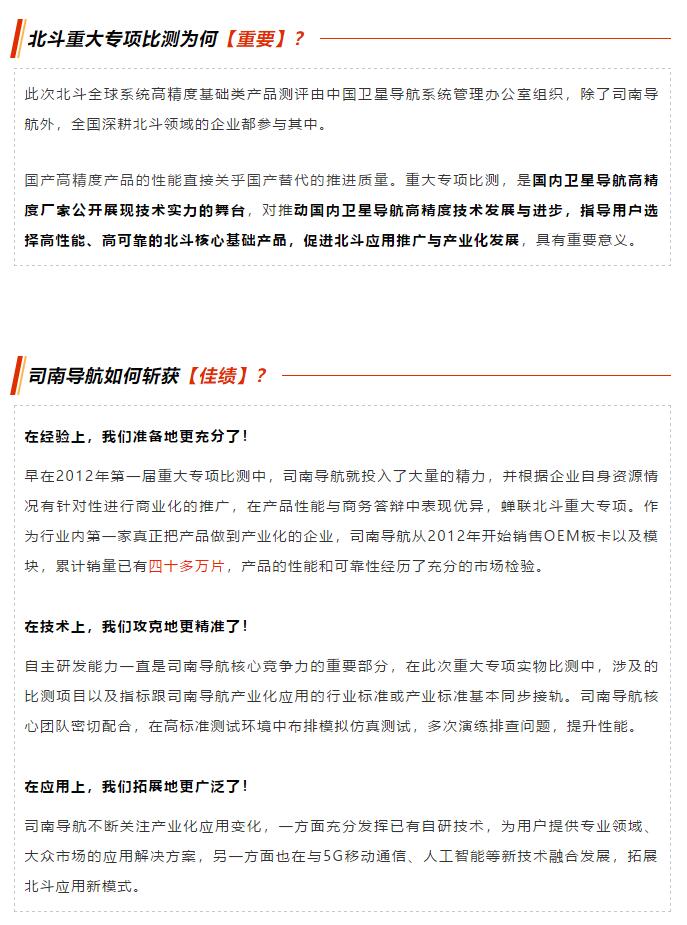 北斗重大专项比测为何【重要】？

此次北斗全球系统高精度基础类产品测评由中国卫星导航系统管理办公室组织，除了司南导航外，全国深耕北斗领域的企业都参与其中。

国产高精度产品的性能直接关乎国产替代的推进质量。重大专项比测，是国内卫星导航高精度厂家公开展现技术实力的舞台，对推动国内卫星导航高精度技术发展与进步，指导用户选择高性能、高可靠的北斗核心基础产品，促进北斗应用推广与产业化发展，具有重要意义。

司南导航如何斩获【佳绩】？

在经验上，我们准备地更充分了！

早在2012年第一届重大专项比测中，司南导航就投入了大量的精力，并根据企业自身资源情况有针对性进行商业化的推广，在产品性能与商务答辩中表现优异，蝉联北斗重大专项。作为行业内第一家真正把产品做到产业化的企业，司南导航从2012年开始销售OEM板卡以及模块，累计销量已有四十多万片，产品的性能和可靠性经历了充分的市场检验。

在技术上，我们攻克地更精准了！

自主研发能力一直是司南导航核心竞争力的重要部分，在此次重大专项实物比测中，涉及的比测项目以及指标跟司南导航产业化应用的行业标准或产业标准基本同步接轨。司南导航核心团队密切配合，在高标准测试环境中布排模拟仿真测试，多次演练排查问题，提升性能。

在应用上，我们拓展地更广泛了！

司南导航不断关注产业化应用变化，一方面充分发挥已有自研技术，为用户提供专业领域、大众市场的应用解决方案，另一方面也在与5G移动通信、人工智能等新技术融合发展，拓展北斗应用新模式。